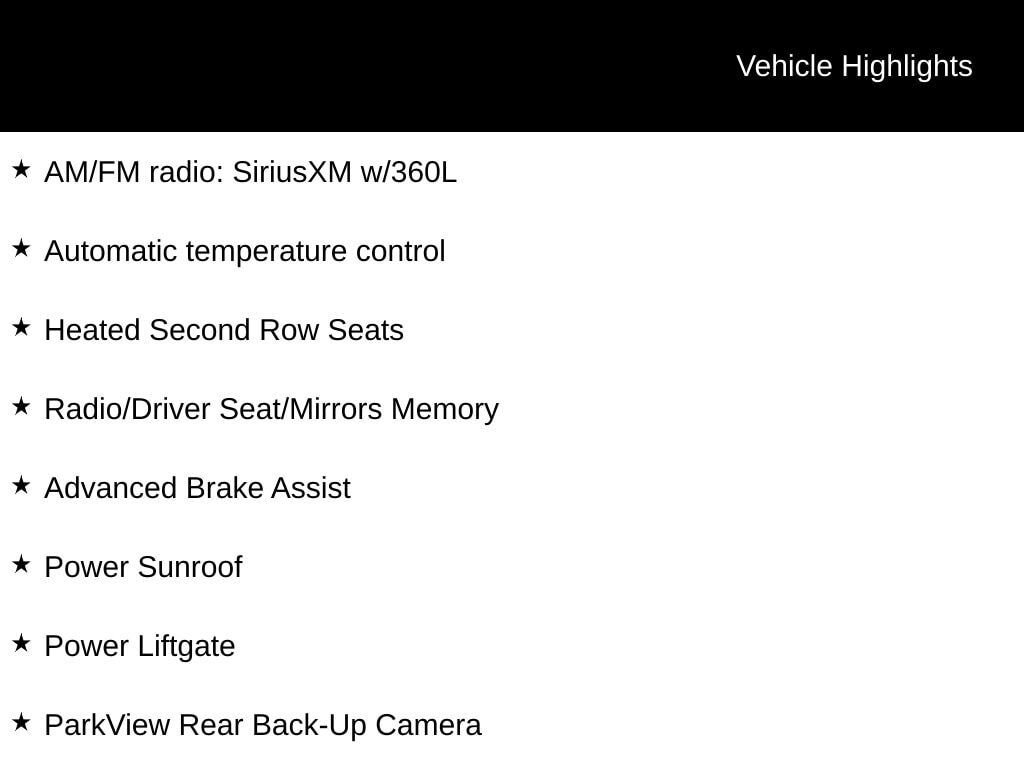 Vehicle Highlights

★ AM/FM radio: SiriusXM w/360L

★ Automatic temperature control

★ Heated Second Row Seats

★ Radio/Driver Seat/Mirrors Memory

★ Advanced Brake Assist

★ Power Sunroof

★ Power Liftgate

★ ParkView Rear Back-Up Camera